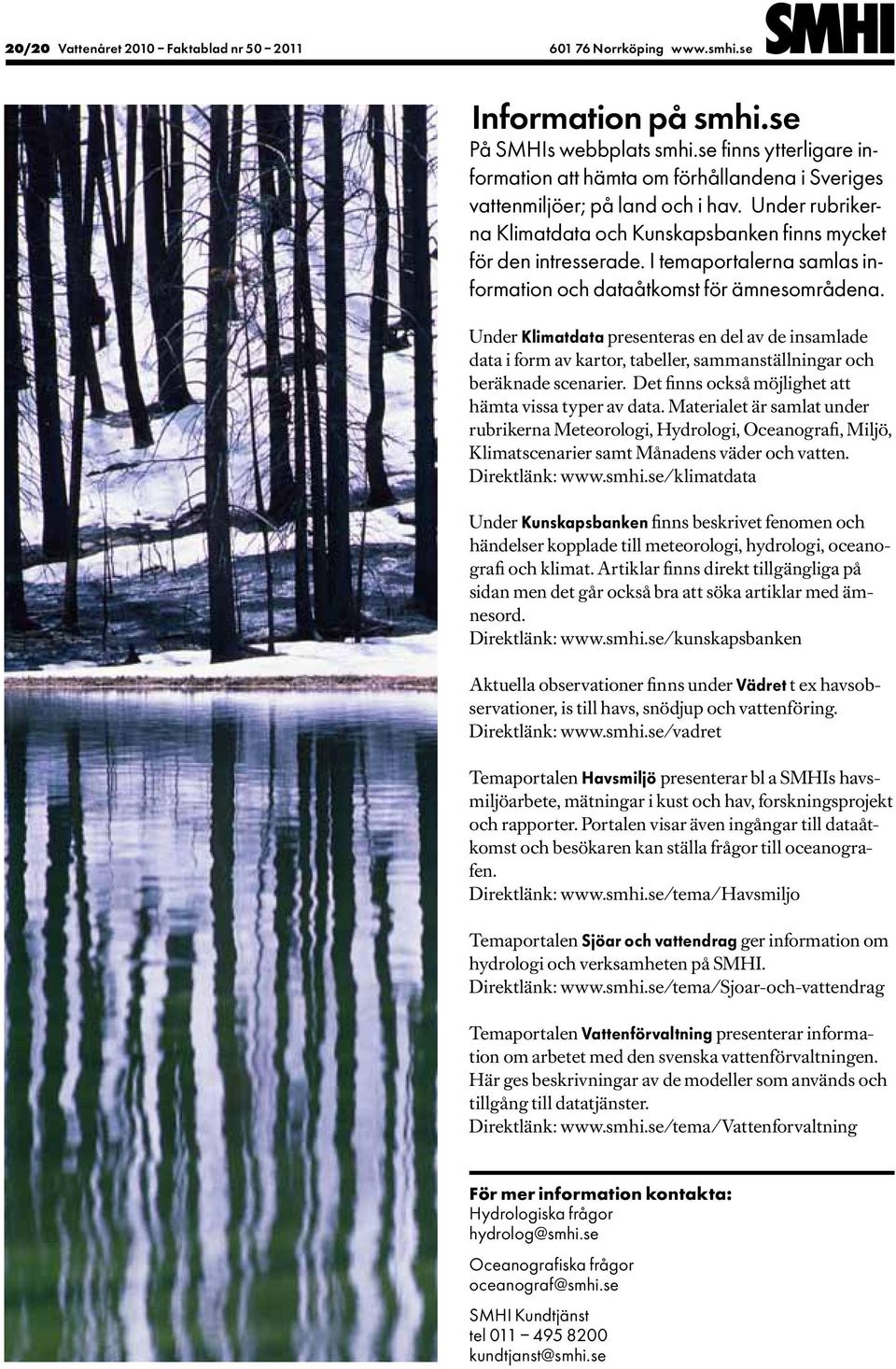 20/20 Vattenåret 2010 – Faktablad nr 50 – 2011

601 76 Norrköping www.smhi.se

SMHI

Information på smhi.se

På SMHIs webbplats smhi.se finns ytterligare information att hämta om förhållandena i Sveriges vattenmiljöer; på land och i hav. Under rubrikerna Klimatdata och Kunskapsbanken finns mycket för den intresserade. I temaportalerna samlas information och dataåtkomst för ämnesområdena.

Under Klimatdata presenteras en del av de insamlade data i form av kartor, tabeller, sammanställningar och beräknade scenarier. Det finns också möjlighet att hämta vissa typer av data. Materialet är samlat under rubrikerna Meteorologi, Hydrologi, Oceanografi, Miljö, Klimatscenarier samt Månadens väder och vatten. Direktlänk: www.smhi.se/klimatdata

Under Kunskapsbanken finns beskrivet fenomen och händelser kopplade till meteorologi, hydrologi, oceanografi och klimat. Artiklar finns direkt tillgängliga på sidan men det går också bra att söka artiklar med ämnesord.
Direktlänk: www.smhi.se/kunskapsbanken

Aktuella observationer finns under Vädret t ex havsobservationer, is till havs, snödjup och vattenföring.
Direktlänk: www.smhi.se/vadret

Temaportalen Havsmiljö presenterar bl a SMHIs havsmiljöarbete, mätningar i kust och hav, forskningsprojekt och rapporter. Portalen visar även ingångar till dataåtkomst och besökaren kan ställa frågor till oceanografen.
Direktlänk: www.smhi.se/tema/Havsmiljo

Temaportalen Sjöar och vattendrag ger information om hydrologi och verksamheten på SMHI.
Direktlänk: www.smhi.se/tema/Sjoar-och-vattendrag

Temaportalen Vattenförvaltning presenterar information om arbetet med den svenska vattenförvaltningen. Här ges beskrivningar av de modeller som används och tillgång till datatjänster.
Direktlänk: www.smhi.se/tema/Vattenforvaltning

För mer information kontakta:
Hydrologiska frågor
hydrolog@smhi.se

Oceanografiska frågor
oceanograf@smhi.se

SMHI Kundtjänst
tel 011 – 495 8200
kundtjanst@smhi.se